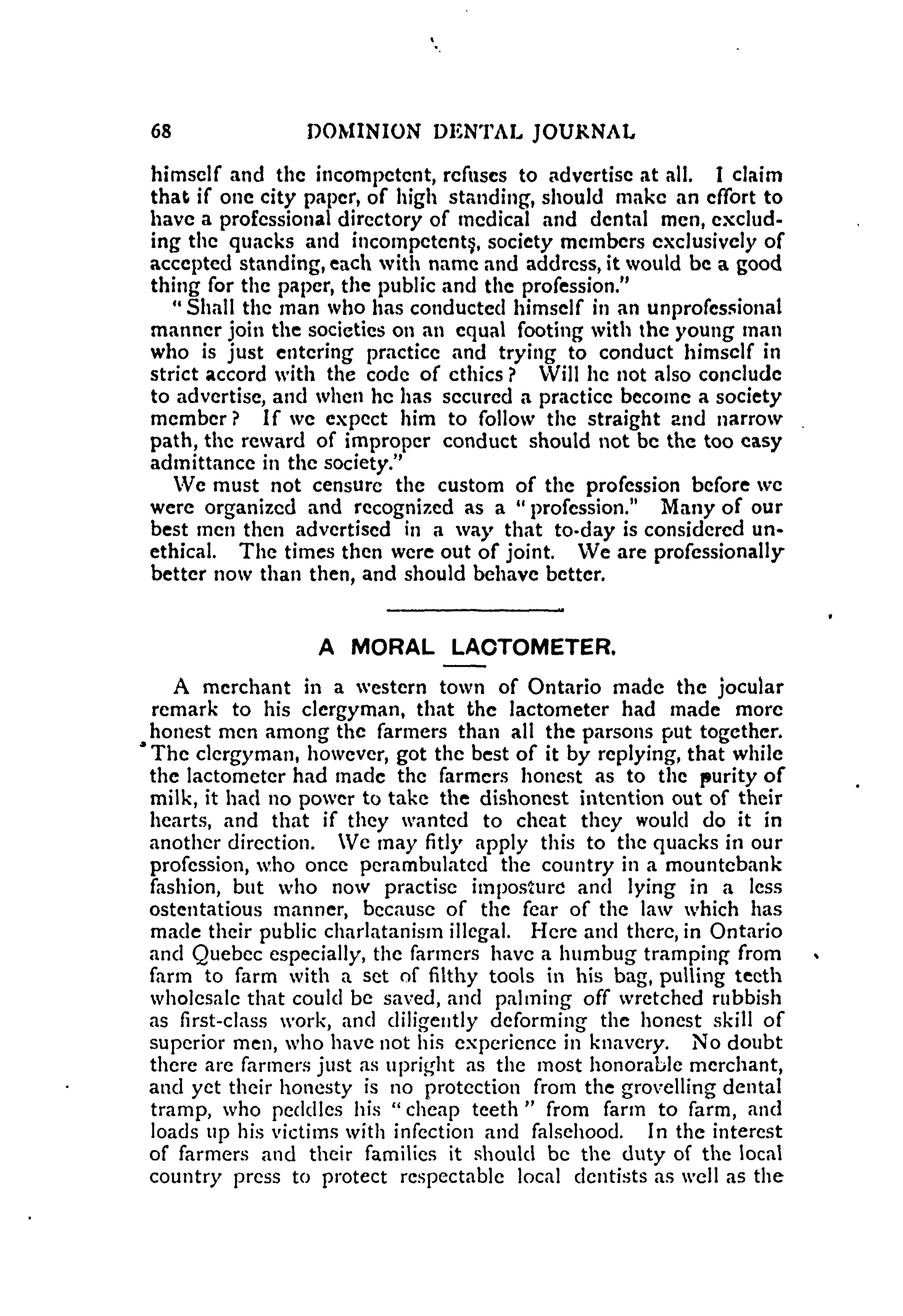 68 DOMINION DENTAL JOURNAL

himself and the incompetent, refuses to advertise at all. I claim that if one city paper, of high standing, should make an effort to have a professional directory of medical and dental men, excluding the quacks and incompetents, society members exclusively of accepted standing, each with name and address, it would be a good thing for the paper, the public and the profession."

"Shall the man who has conducted himself in an unprofessional manner join the societies on an equal footing with the young man who is just entering practice and trying to conduct himself in strict accord with the code of ethics? Will he not also conclude to advertise, and when he has secured a practice become a society member? If we expect him to follow the straight and narrow path, the reward of improper conduct should not be the too easy admittance in the society."

We must not censure the custom of the profession before we were organized and recognized as a "profession." Many of our best men then advertised in a way that to-day is considered unethical. The times then were out of joint. We are professionally better now than then, and should behave better.

A MORAL LACTOMETER.

A merchant in a western town of Ontario made the jocular remark to his clergyman, that the lactometer had made more honest men among the farmers than all the parsons put together. The clergyman, however, got the best of it by replying, that while the lactometer had made the farmers honest as to the purity of milk, it had no power to take the dishonest intention out of their hearts, and that if they wanted to cheat they would do it in another direction. We may fitly apply this to the quacks in our profession, who once perambulated the country in a mountebank fashion, but who now practise imposture and lying in a less ostentatious manner, because of the fear of the law which has made their public charlatanism illegal. Here and there, in Ontario and Quebec especially, the farmers have a humbug tramping from farm to farm with a set of filthy tools in his bag, pulling teeth wholesale that could be saved, and palming off wretched rubbish as first-class work, and diligently deforming the honest skill of superior men, who have not his experience in knavery. No doubt there are farmers just as upright as the most honorable merchant, and yet their honesty is no protection from the grovelling dental tramp, who peddles his "cheap teeth" from farm to farm, and loads up his victims with infection and falsehood. In the interest of farmers and their families it should be the duty of the local country press to protect respectable local dentists as well as the